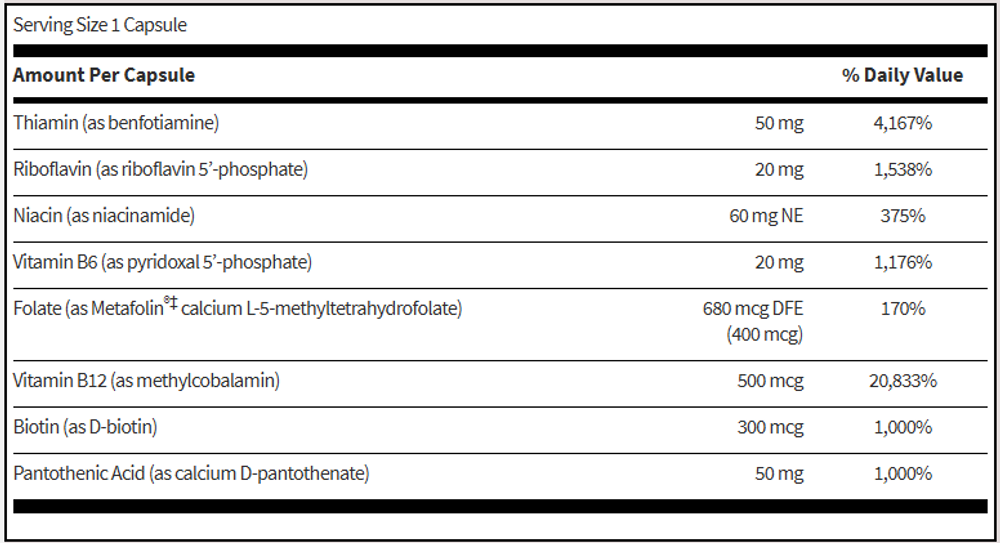 Serving Size 1 Capsule

| Amount Per Capsule |  | % Daily Value |
|---|---|---|
| Thiamin (as benfotiamine) | 50 mg | 4,167% |
| Riboflavin (as riboflavin 5'-phosphate) | 20 mg | 1,538% |
| Niacin (as niacinamide) | 60 mg NE | 375% |
| Vitamin B6 (as pyridoxal 5'-phosphate) | 20 mg | 1,176% |
| Folate (as Metafolin®‡ calcium L-5-methyltetrahydrofolate) | 680 mcg DFE (400 mcg) | 170% |
| Vitamin B12 (as methylcobalamin) | 500 mcg | 20,833% |
| Biotin (as D-biotin) | 300 mcg | 1,000% |
| Pantothenic Acid (as calcium D-pantothenate) | 50 mg | 1,000% |